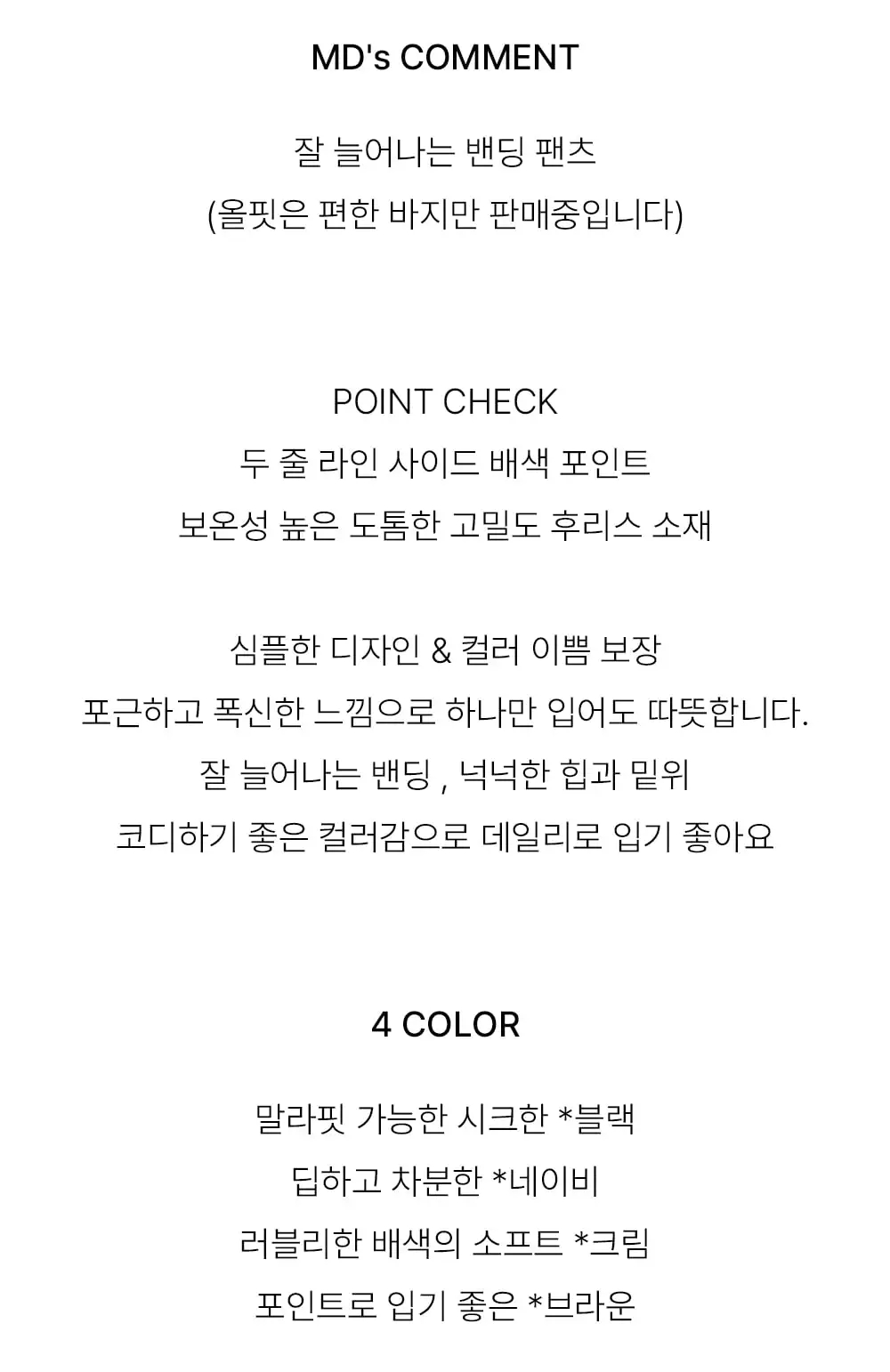 MD's COMMENT

잘 늘어나는 밴딩 팬츠
(올핏은 편한 바지만 판매중입니다)

POINT CHECK
두 줄 라인 사이드 배색 포인트
보온성 높은 도톰한 고밀도 후리스 소재

심플한 디자인 & 컬러 이쁨 보장
포근하고 폭신한 느낌으로 하나만 입어도 따뜻합니다.
잘 늘어나는 밴딩 , 넉넉한 힙과 밑위
코디하기 좋은 컬러감으로 데일리로 입기 좋아요

4 COLOR

말라핏 가능한 시크한 *블랙
딥하고 차분한 *네이비
러블리한 배색의 소프트 *크림
포인트로 입기 좋은 *브라운